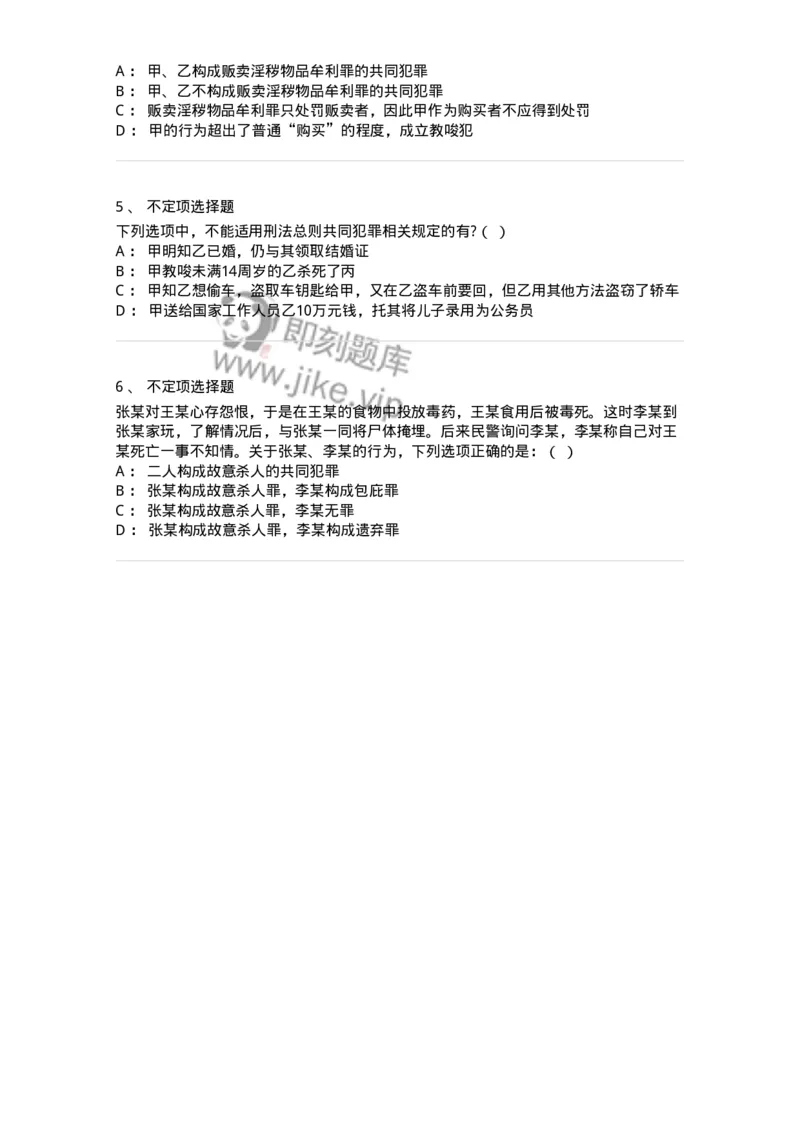 A： 甲、乙构成贩卖淫秽物品牟利罪的共同犯罪
B： 甲、乙不构成贩卖淫秽物品牟利罪的共同犯罪
C： 贩卖淫秽物品牟利罪只处罚贩卖者，因此甲作为购买者不应得到处罚
D： 甲的行为超出了普通“购买”的程度，成立教唆犯

5、 不定项选择题
下列选项中，不能适用刑法总则共同犯罪相关规定的有？( )
A： 甲明知乙已婚，仍与其领取结婚证
B： 甲教唆未满14周岁的乙杀死了丙
C： 甲知乙想偷车，盗取车钥匙给甲，又在乙盗车前要回，但乙用其他方法盗窃了轿车
D： 甲送给国家工作人员乙10万元钱，托其将儿子录用为公务员

即刻题库
www.jike.vip

6、 不定项选择题
张某对王某心存怨恨，于是在王某的食物中投放毒药，王某食用后被毒死。这时李某到张某家玩，了解情况后，与张某一同将尸体掩埋。后来民警询问李某，李某称自己对王某死亡一事不知情。关于张某、李某的行为，下列选项正确的是：( )
A： 二人构成故意杀人的共同犯罪
B： 张某构成故意杀人罪，李某构成包庇罪
C： 张某构成故意杀人罪，李某无罪
D： 张某构成故意杀人罪，李某构成遗弃罪